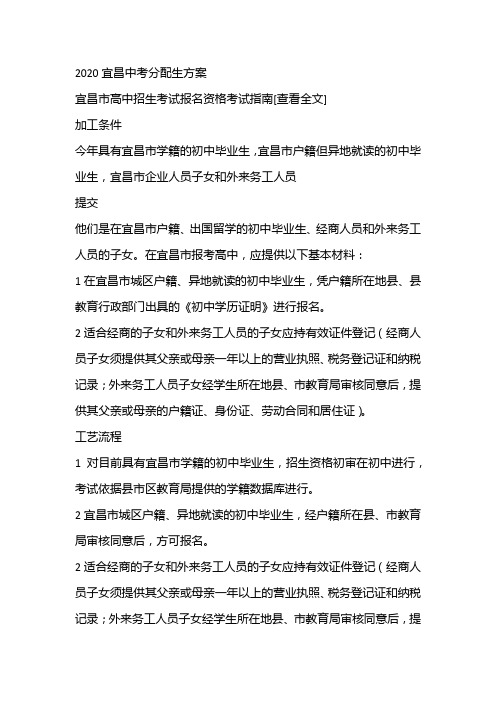 2020 宜昌中考分配生方案

宜昌市高中招生考试报名资格考试指南[查看全文]

加工条件

今年具有宜昌市学籍的初中毕业生，宜昌市户籍但异地就读的初中毕业生，宜昌市企业人员子女和外来务工人员

提交

他们是在宜昌市户籍、出国留学的初中毕业生、经商人员和外来务工人员的子女。在宜昌市报考高中，应提供以下基本材料：

1 在宜昌市城区户籍、异地就读的初中毕业生，凭户籍所在地县、县教育行政部门出具的《初中学历证明》进行报名。

2 适合经商的子女和外来务工人员的子女应持有效证件登记（经商人员子女须提供其父亲或母亲一年以上的营业执照、税务登记证和纳税记录；外来务工人员子女经学生所在地县、市教育局审核同意后，提供其父亲或母亲的户籍证、身份证、劳动合同和居住证）。

工艺流程

1 对目前具有宜昌市学籍的初中毕业生，招生资格初审在初中进行，考试依据县市区教育局提供的学籍数据库进行。

2 宜昌市城区户籍、异地就读的初中毕业生，经户籍所在县、市教育局审核同意后，方可报名。

2 适合经商的子女和外来务工人员的子女应持有效证件登记（经商人员子女须提供其父亲或母亲一年以上的营业执照、税务登记证和纳税记录；外来务工人员子女经学生所在地县、市教育局审核同意后，提